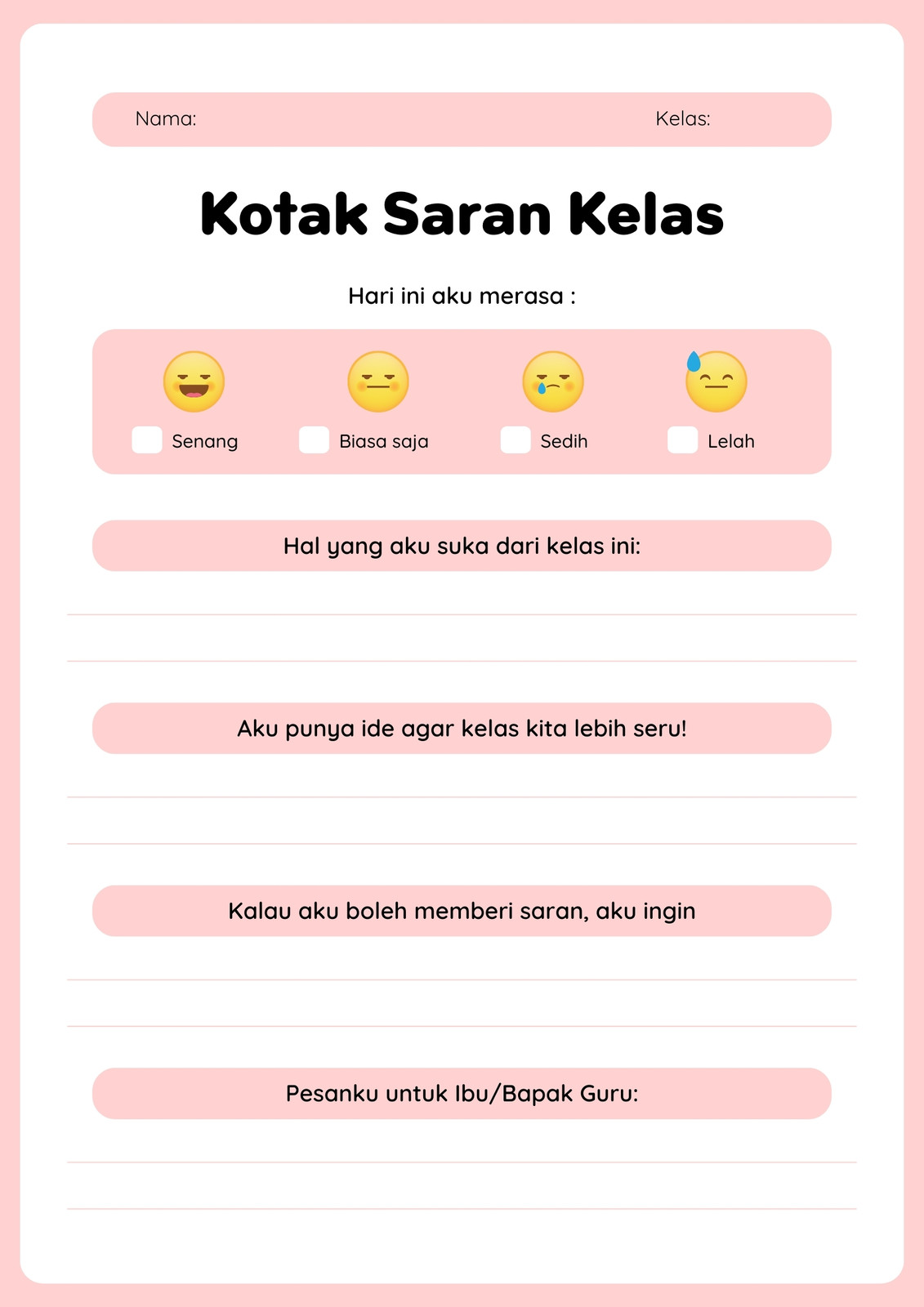 Nama: Kelas:

Kotak Saran Kelas

Hari ini aku merasa :

Senang
Biasa saja
Sedih
Lelah

Hal yang aku suka dari kelas ini:

Aku punya ide agar kelas kita lebih seru!

Kalau aku boleh memberi saran, aku ingin

Pesanku untuk Ibu/Bapak Guru: